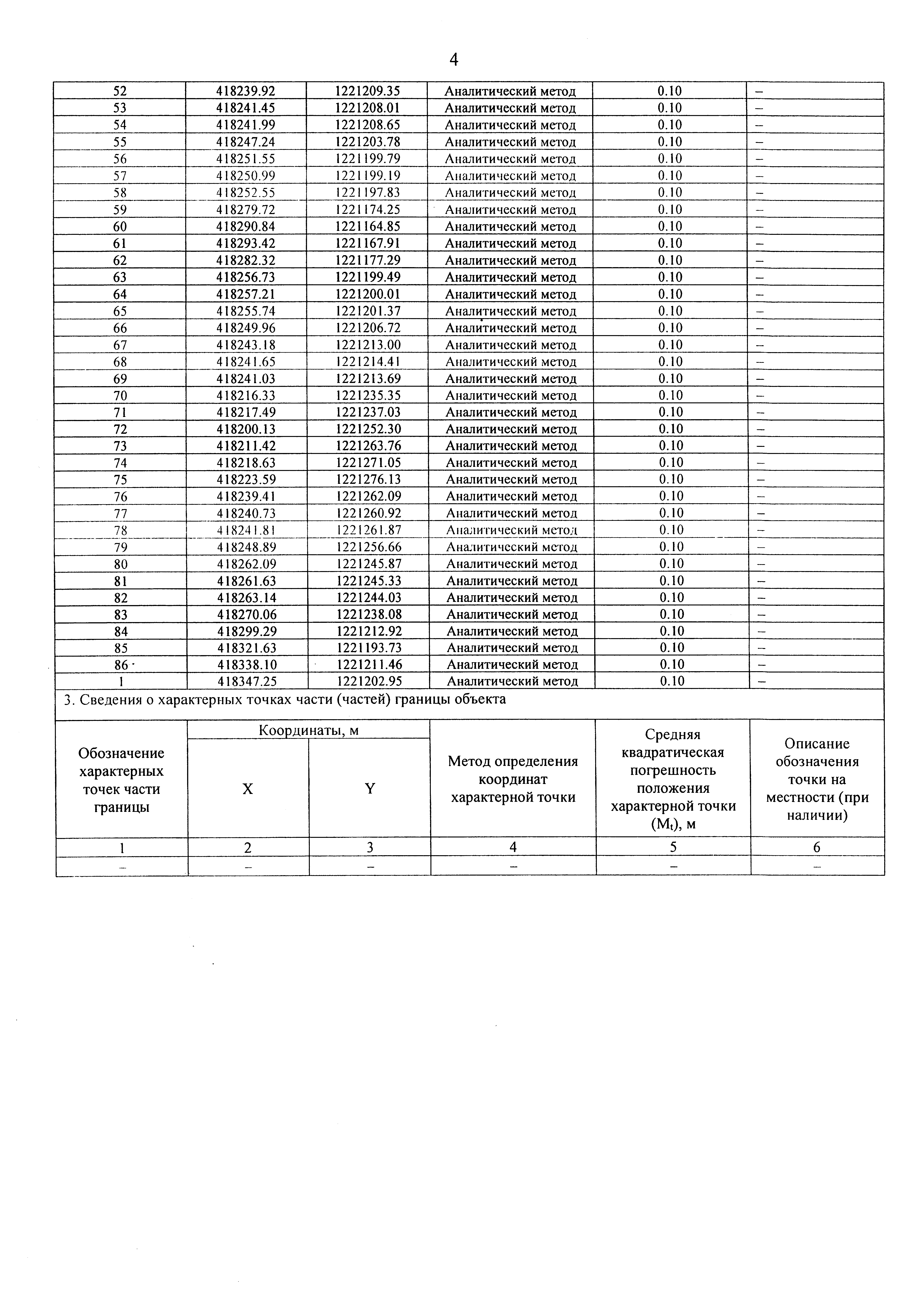 4

| 52 | 418239.92 | 1221209.35 | Аналитический метод | 0.10 | – |
|---|---|---|---|---|---|
| 53 | 418241.45 | 1221208.01 | Аналитический метод | 0.10 | – |
| 54 | 418241.99 | 1221208.65 | Аналитический метод | 0.10 | – |
| 55 | 418247.24 | 1221203.78 | Аналитический метод | 0.10 | – |
| 56 | 418251.55 | 1221199.79 | Аналитический метод | 0.10 | – |
| 57 | 418250.99 | 1221199.19 | Аналитический метод | 0.10 | – |
| 58 | 418252.55 | 1221197.83 | Аналитический метод | 0.10 | – |
| 59 | 418279.72 | 1221174.25 | Аналитический метод | 0.10 | – |
| 60 | 418290.84 | 1221164.85 | Аналитический метод | 0.10 | – |
| 61 | 418293.42 | 1221167.91 | Аналитический метод | 0.10 | – |
| 62 | 418282.32 | 1221177.29 | Аналитический метод | 0.10 | – |
| 63 | 418256.73 | 1221199.49 | Аналитический метод | 0.10 | – |
| 64 | 418257.21 | 1221200.01 | Аналитический метод | 0.10 | – |
| 65 | 418255.74 | 1221201.37 | Аналитический метод | 0.10 | – |
| 66 | 418249.96 | 1221206.72 | Аналитический метод | 0.10 | – |
| 67 | 418243.18 | 1221213.00 | Аналитический метод | 0.10 | – |
| 68 | 418241.65 | 1221214.41 | Аналитический метод | 0.10 | – |
| 69 | 418241.03 | 1221213.69 | Аналитический метод | 0.10 | – |
| 70 | 418216.33 | 1221235.35 | Аналитический метод | 0.10 | – |
| 71 | 418217.49 | 1221237.03 | Аналитический метод | 0.10 | – |
| 72 | 418200.13 | 1221252.30 | Аналитический метод | 0.10 | – |
| 73 | 418211.42 | 1221263.76 | Аналитический метод | 0.10 | – |
| 74 | 418218.63 | 1221271.05 | Аналитический метод | 0.10 | – |
| 75 | 418223.59 | 1221276.13 | Аналитический метод | 0.10 | – |
| 76 | 418239.41 | 1221262.09 | Аналитический метод | 0.10 | – |
| 77 | 418240.73 | 1221260.92 | Аналитический метод | 0.10 | – |
| 78 | 418241.81 | 1221261.87 | Аналитический метод | 0.10 | – |
| 79 | 418248.89 | 1221256.66 | Аналитический метод | 0.10 | – |
| 80 | 418262.09 | 1221245.87 | Аналитический метод | 0.10 | – |
| 81 | 418261.63 | 1221245.33 | Аналитический метод | 0.10 | – |
| 82 | 418263.14 | 1221244.03 | Аналитический метод | 0.10 | – |
| 83 | 418270.06 | 1221238.08 | Аналитический метод | 0.10 | – |
| 84 | 418299.29 | 1221212.92 | Аналитический метод | 0.10 | – |
| 85 | 418321.63 | 1221193.73 | Аналитический метод | 0.10 | – |
| 86 | 418338.10 | 1221211.46 | Аналитический метод | 0.10 | – |
| 1 | 418347.25 | 1221202.95 | Аналитический метод | 0.10 | – |

3. Сведения о характерных точках части (частей) границы объекта

| Обозначение характерных точек части границы | Координаты, м X | Координаты, м Y | Метод определения координат характерной точки | Средняя квадратическая погрешность положения характерной точки ($M_t$), м | Описание обозначения точки на местности (при наличии) |
|---|---|---|---|---|---|
| 1 | 2 | 3 | 4 | 5 | 6 |
| – | – | – | – | – | – |